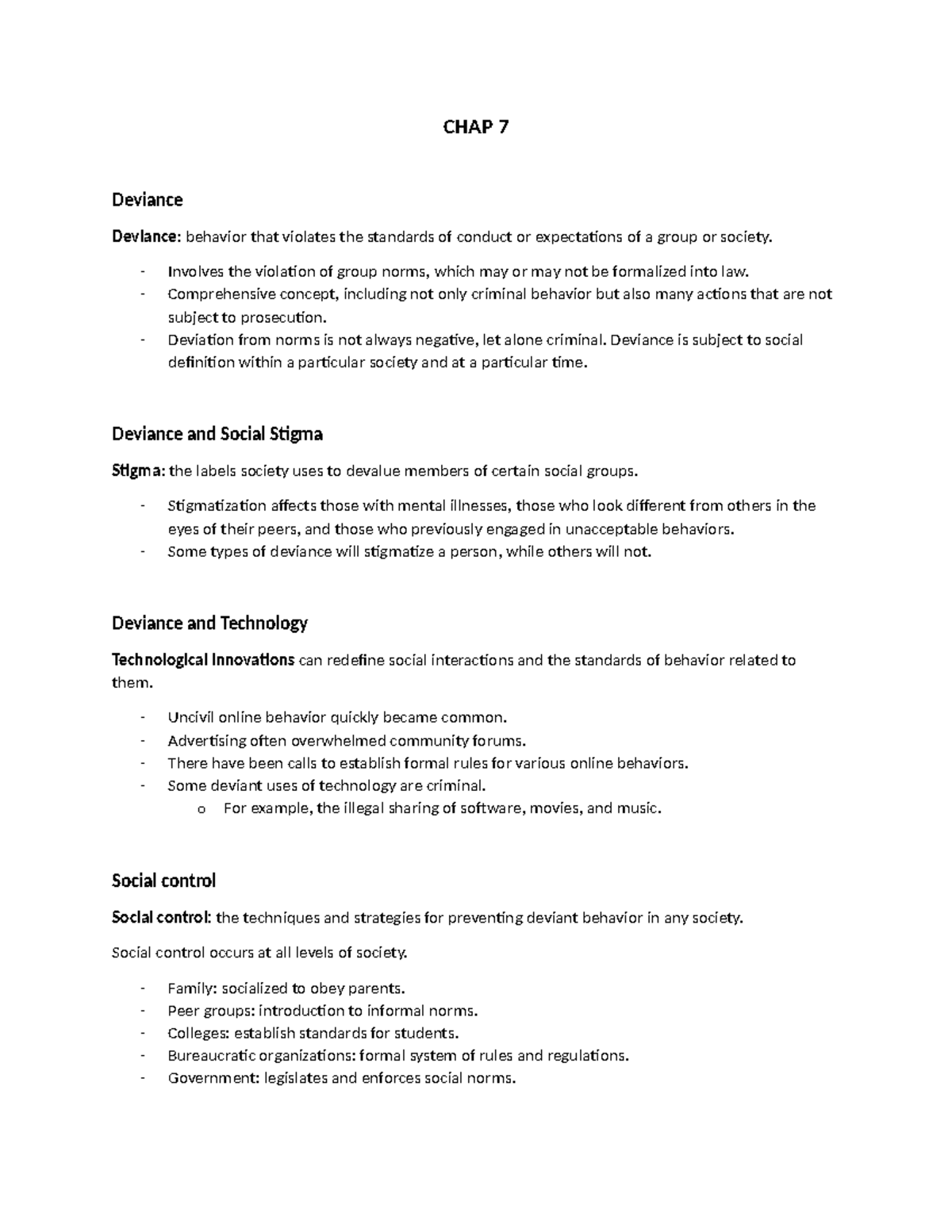 CHAP 7

Deviance

Deviance: behavior that violates the standards of conduct or expectations of a group or society.

- Involves the violation of group norms, which may or may not be formalized into law.
- Comprehensive concept, including not only criminal behavior but also many actions that are not subject to prosecution.
- Deviation from norms is not always negative, let alone criminal. Deviance is subject to social definition within a particular society and at a particular time.

Deviance and Social Stigma

Stigma: the labels society uses to devalue members of certain social groups.

- Stigmatization affects those with mental illnesses, those who look different from others in the eyes of their peers, and those who previously engaged in unacceptable behaviors.
- Some types of deviance will stigmatize a person, while others will not.

Deviance and Technology

Technological Innovations can redefine social interactions and the standards of behavior related to them.

- Uncivil online behavior quickly became common.
- Advertising often overwhelmed community forums.
- There have been calls to establish formal rules for various online behaviors.
- Some deviant uses of technology are criminal.
  o For example, the illegal sharing of software, movies, and music.

Social control

Social control: the techniques and strategies for preventing deviant behavior in any society.

Social control occurs at all levels of society.

- Family: socialized to obey parents.
- Peer groups: introduction to informal norms.
- Colleges: establish standards for students.
- Bureaucratic organizations: formal system of rules and regulations.
- Government: legislates and enforces social norms.